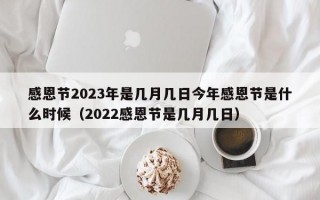 感恩节2023年是几月几日今年感恩节是什么时候（2022感恩节是几月几日）